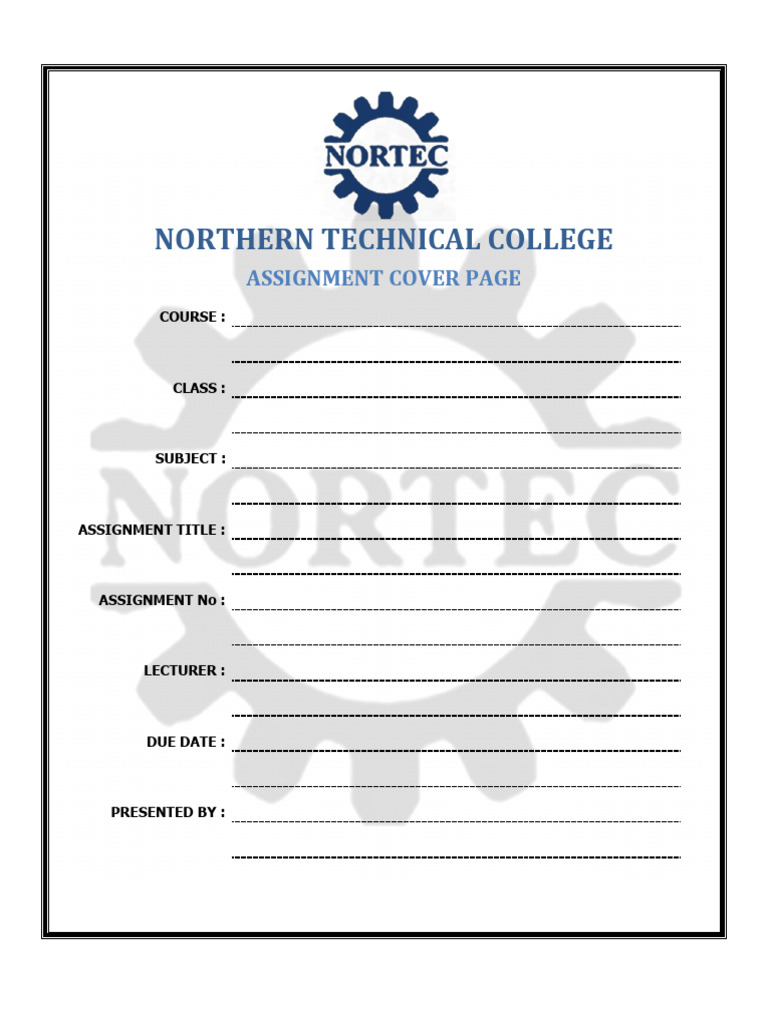 NORTEC

NORTHERN TECHNICAL COLLEGE

ASSIGNMENT COVER PAGE

COURSE :

CLASS :

SUBJECT :

ASSIGNMENT TITLE :

ASSIGNMENT No :

LECTURER :

DUE DATE :

PRESENTED BY :

NORTEC